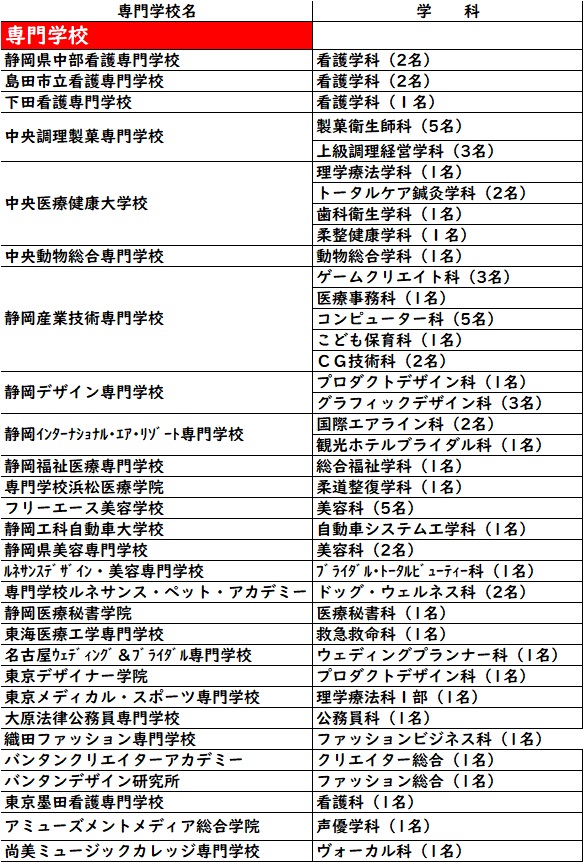 | 専門学校名 | 学　　科 |
|---|---|
| 専門学校 | |
| 静岡県中部看護専門学校 | 看護学科（2名） |
| 島田市立看護専門学校 | 看護学科（2名） |
| 下田看護専門学校 | 看護学科（1名） |
| 中央調理製菓専門学校 | 製菓衛生師科（5名） |
| | 上級調理経営学科（3名） |
| 中央医療健康大学校 | 理学療法学科（1名） |
| | トータルケア鍼灸学科（2名） |
| | 歯科衛生学科（1名） |
| | 柔整健康学科（1名） |
| 中央動物総合専門学校 | 動物総合学科（1名） |
| 静岡産業技術専門学校 | ゲームクリエイト科（3名） |
| | 医療事務科（1名） |
| | コンピューター科（5名） |
| | こども保育科（1名） |
| | CG技術科（2名） |
| 静岡デザイン専門学校 | プロダクトデザイン科（1名） |
| | グラフィックデザイン科（3名） |
| 静岡ｲﾝﾀｰﾅｼｮﾅﾙ・ｴｱ・ﾘｿﾞｰﾄ専門学校 | 国際エアライン科（2名） |
| | 観光ホテルブライダル科（1名） |
| 静岡福祉医療専門学校 | 総合福祉学科（1名） |
| 専門学校浜松医療学院 | 柔道整復学科（1名） |
| フリーエース美容学校 | 美容科（5名） |
| 静岡工科自動車大学校 | 自動車システム工学科（1名） |
| 静岡県美容専門学校 | 美容科（2名） |
| ﾙﾈｻﾝｽﾃﾞｻﾞｲﾝ・美容専門学校 | ﾌﾞﾗｲﾀﾞﾙ・ﾄｰﾀﾙﾋﾞｭｰﾃｨｰ科（1名） |
| 専門学校ルネサンス・ペット・アカデミー | ドッグ・ウェルネス科（2名） |
| 静岡医療秘書学院 | 医療秘書科（1名） |
| 東海医療工学専門学校 | 救急救命科（1名） |
| 名古屋ｳｪﾃﾞｨﾝｸﾞ＆ﾌﾞﾗｲﾀﾞﾙ専門学校 | ウェディングプランナー科（1名） |
| 東京デザイナー学院 | プロダクトデザイン科（1名） |
| 東京メディカル・スポーツ専門学校 | 理学療法科I部（1名） |
| 大原法律公務員専門学校 | 公務員科（1名） |
| 織田ファッション専門学校 | ファッションビジネス科（1名） |
| バンタンクリエイターアカデミー | クリエイター総合（1名） |
| バンタンデザイン研究所 | ファッション総合（1名） |
| 東京墨田看護専門学校 | 看護科（1名） |
| アミューズメントメディア総合学院 | 声優学科（1名） |
| 尚美ミュージックカレッジ専門学校 | ヴォーカル科（1名） |